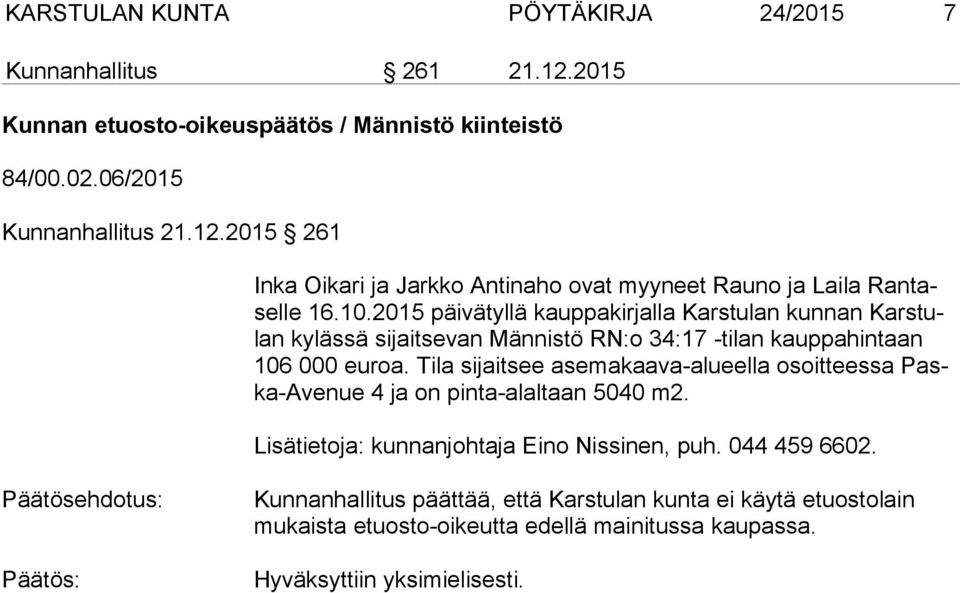 KARSTULAN KUNTA PÖYTÄKIRJA 24/2015 7

Kunnanhallitus § 261 21.12.2015

Kunnan etuosto-oikeuspäätös / Männistö kiinteistö

84/00.02.06/2015

Kunnanhallitus 21.12.2015 § 261

Inka Oikari ja Jarkko Antinaho ovat myyneet Rauno ja Laila Rantaselle 16.10.2015 päivätyllä kauppakirjalla Karstulan kunnan Karstulan kylässä sijaitsevan Männistö RN:o 34:17 -tilan kauppahintaan 106 000 euroa. Tila sijaitsee asemakaava-alueella osoitteessa Paska-Avenue 4 ja on pinta-alaltaan 5040 m2.

Lisätietoja: kunnanjohtaja Eino Nissinen, puh. 044 459 6602.

Päätösehdotus: Kunnanhallitus päättää, että Karstulan kunta ei käytä etuostolain mukaista etuosto-oikeutta edellä mainitussa kaupassa.

Päätös: Hyväksyttiin yksimielisesti.